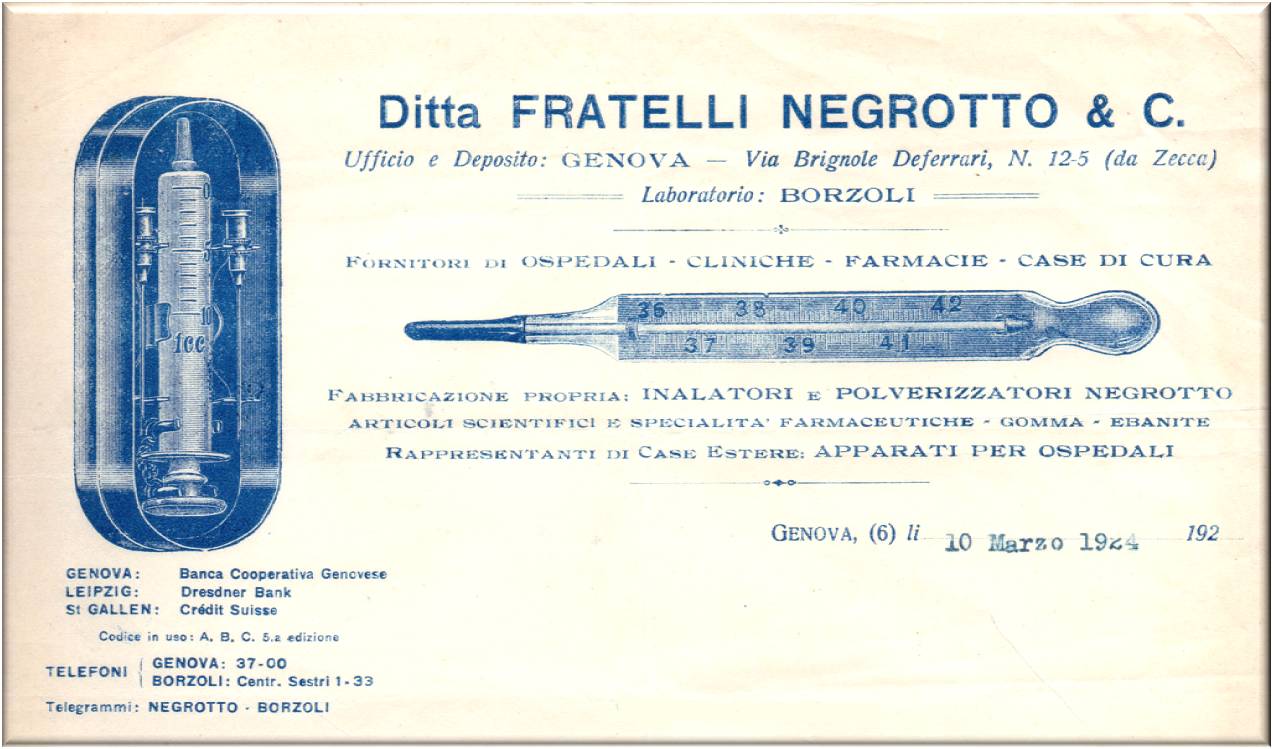 Ditta FRATELLI NEGROTTO & C.

Ufficio e Deposito: GENOVA — Via Brignole Deferrari, N. 12-5 (da Zecca)

Laboratorio: BORZOLI

FORNITORI DI OSPEDALI - CLINICHE - FARMACIE - CASE DI CURA

36 38 40 42
37 39 41

0 5 10 1cc

FABBRICAZIONE PROPRIA: INALATORI E POLVERIZZATORI NEGROTTO
ARTICOLI SCIENTIFICI E SPECIALITA' FARMACEUTICHE - GOMMA - EBANITE
RAPPRESENTANTI DI CASE ESTERE: APPARATI PER OSPEDALI

GENOVA, (6) li 10 Marzo 1924 192

GENOVA: Banca Cooperativa Genovese
LEIPZIG: Dresdner Bank
St GALLEN: Crédit Suisse

Codice in uso: A. B. C. 5.a edizione

TELEFONI GENOVA: 37-00
BORZOLI: Centr. Sestri 1-33

Telegrammi: NEGROTTO - BORZOLI